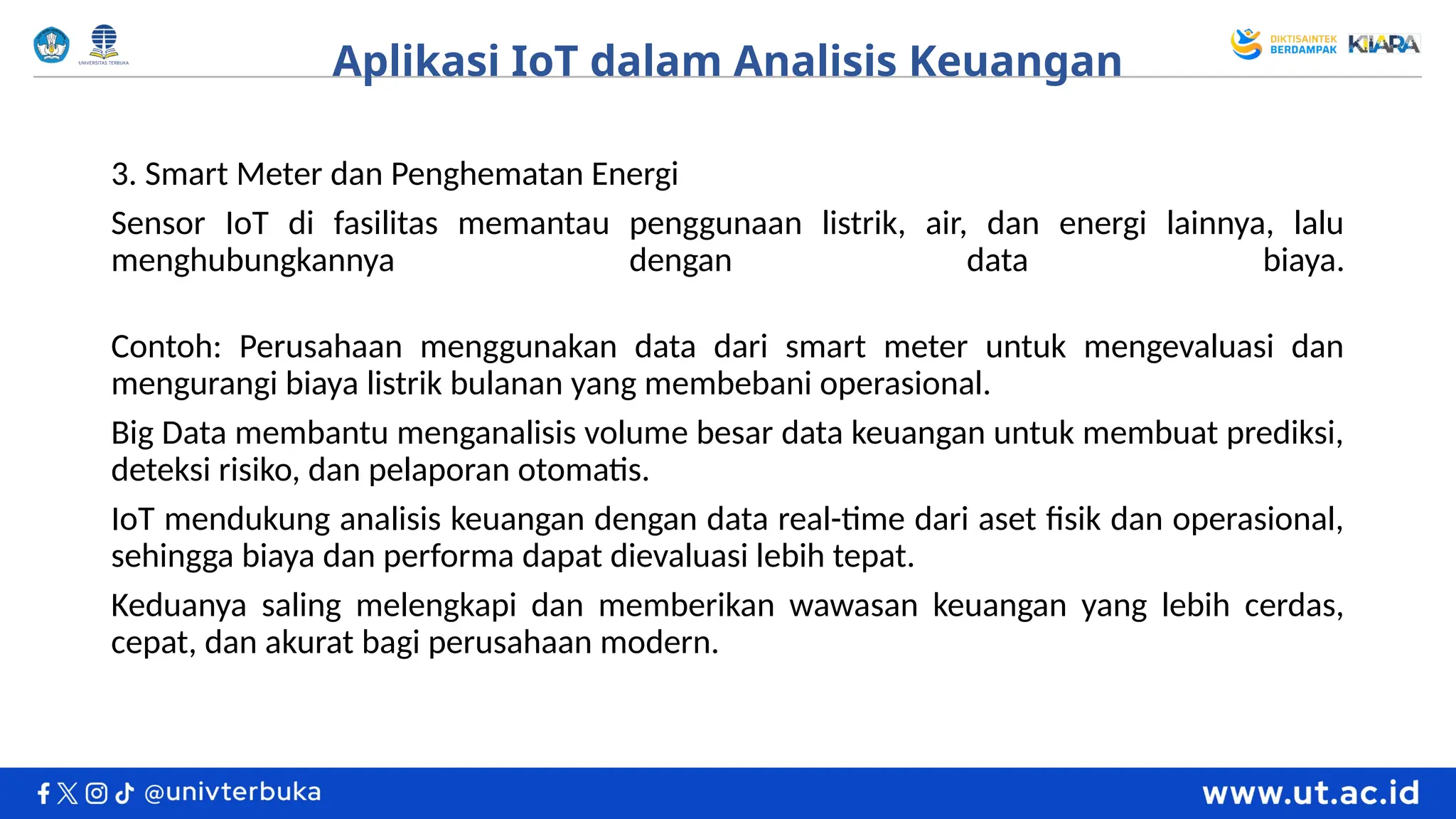 UNIVERSITAS TERBUKA

Aplikasi IoT dalam Analisis Keuangan

DIKTISAINTEK BERDAMPAK KIARA

3. Smart Meter dan Penghematan Energi

Sensor IoT di fasilitas memantau penggunaan listrik, air, dan energi lainnya, lalu menghubungkannya dengan data biaya.

Contoh: Perusahaan menggunakan data dari smart meter untuk mengevaluasi dan mengurangi biaya listrik bulanan yang membebani operasional.

Big Data membantu menganalisis volume besar data keuangan untuk membuat prediksi, deteksi risiko, dan pelaporan otomatis.

IoT mendukung analisis keuangan dengan data real-time dari aset fisik dan operasional, sehingga biaya dan performa dapat dievaluasi lebih tepat.

Keduanya saling melengkapi dan memberikan wawasan keuangan yang lebih cerdas, cepat, dan akurat bagi perusahaan modern.

@univterbuka

www.ut.ac.id